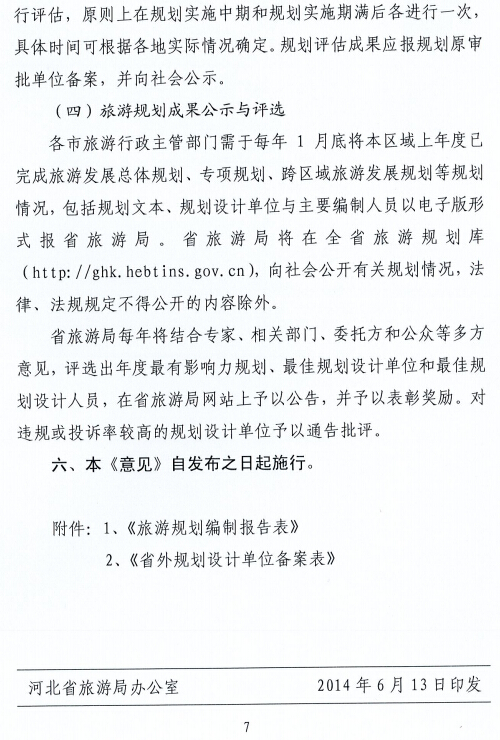 行评估，原则上在规划实施中期和规划实施期满后各进行一次，具体时间可根据各地实际情况确定。规划评估成果应报规划原审批单位备案，并向社会公示。

（四）旅游规划成果公示与评选

各市旅游行政主管部门需于每年 1 月底将本区域上年度已完成旅游发展总体规划、专项规划、跨区域旅游发展规划等规划情况，包括规划文本、规划设计单位与主要编制人员以电子版形式报省旅游局。省旅游局将在全省旅游规划库（http://ghk.hebtins.gov.cn），向社会公开有关规划情况，法律、法规规定不得公开的内容除外。

省旅游局每年将结合专家、相关部门、委托方和公众等多方意见，评选出年度最有影响力规划、最佳规划设计单位和最佳规划设计人员，在省旅游局网站上予以公告，并予以表彰奖励。对违规或投诉率较高的规划设计单位予以通告批评。

六、本《意见》自发布之日起施行。

附件：1、《旅游规划编制报告表》

2、《省外规划设计单位备案表》

河北省旅游局办公室　　2014 年 6 月 13 日印发

7